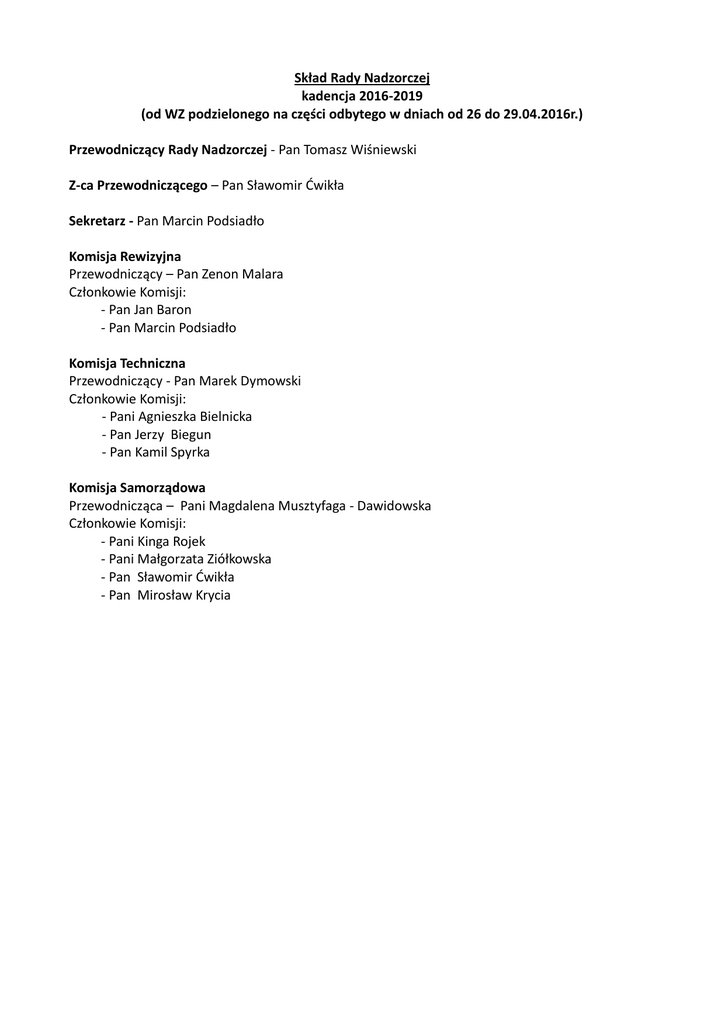 Skład Rady Nadzorczej
kadencja 2016-2019
(od WZ podzielonego na części odbytego w dniach od 26 do 29.04.2016r.)

Przewodniczący Rady Nadzorczej - Pan Tomasz Wiśniewski

Z-ca Przewodniczącego – Pan Sławomir Ćwikła

Sekretarz - Pan Marcin Podsiadło

Komisja Rewizyjna
Przewodniczący – Pan Zenon Malara
Członkowie Komisji:
- Pan Jan Baron
- Pan Marcin Podsiadło

Komisja Techniczna
Przewodniczący - Pan Marek Dymowski
Członkowie Komisji:
- Pani Agnieszka Bielnicka
- Pan Jerzy Biegun
- Pan Kamil Spyrka

Komisja Samorządowa
Przewodnicząca – Pani Magdalena Musztyfaga - Dawidowska
Członkowie Komisji:
- Pani Kinga Rojek
- Pani Małgorzata Ziółkowska
- Pan Sławomir Ćwikła
- Pan Mirosław Krycia